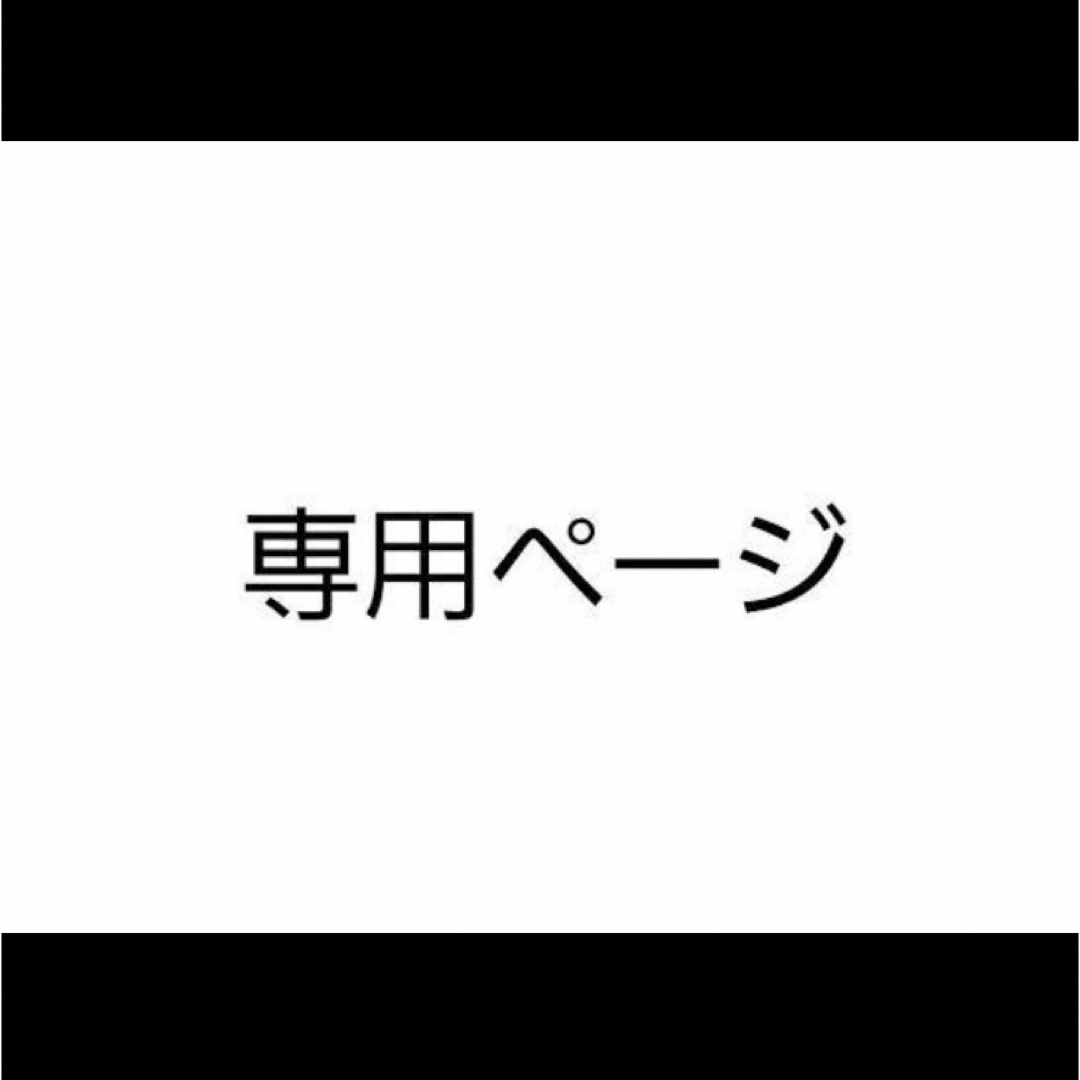 専用ページ